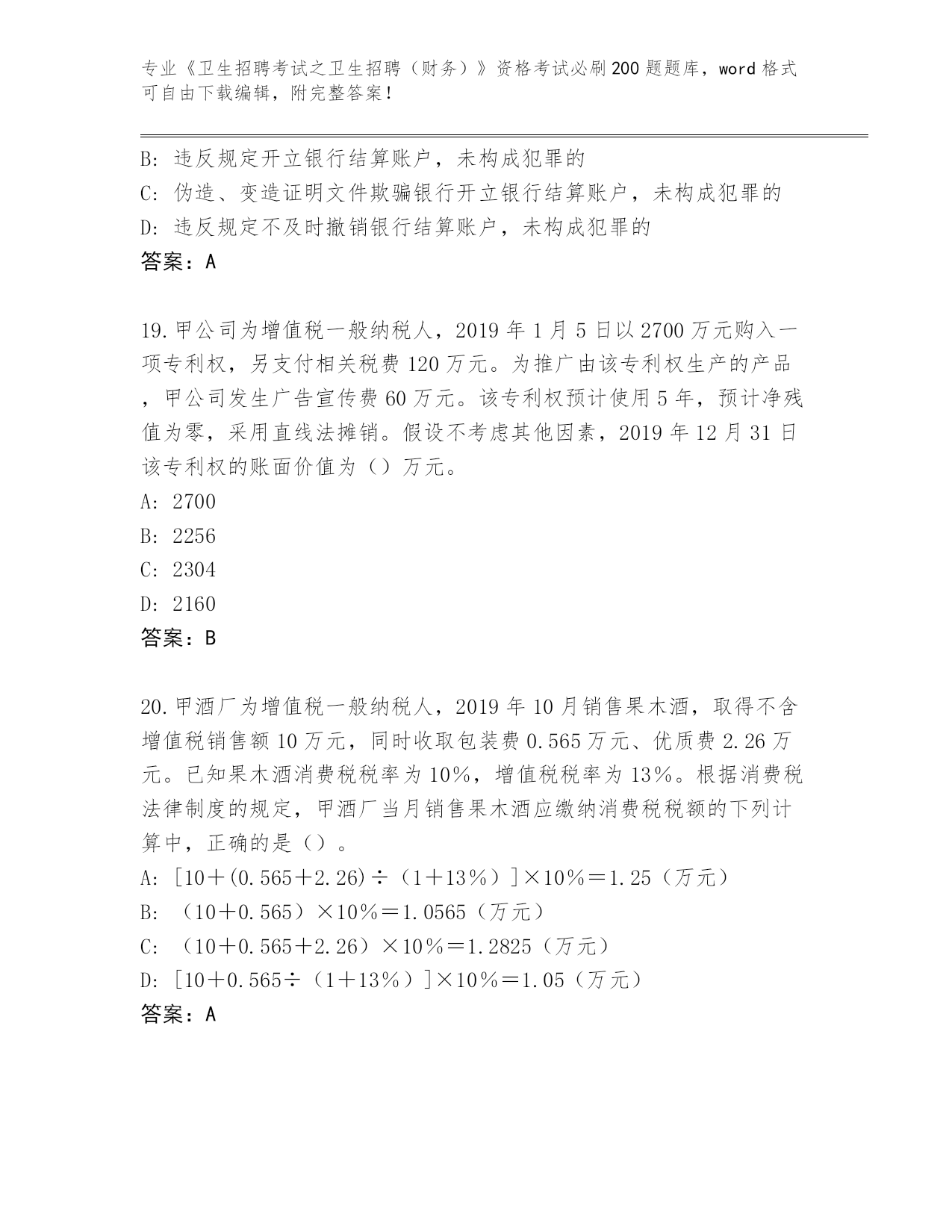 专业《卫生招聘考试之卫生招聘（财务）》资格考试必刷200题题库，word格式可自由下载编辑，附完整答案！

B: 违反规定开立银行结算账户，未构成犯罪的
C: 伪造、变造证明文件欺骗银行开立银行结算账户，未构成犯罪的
D: 违反规定不及时撤销银行结算账户，未构成犯罪的
答案：A

19.甲公司为增值税一般纳税人，2019年1月5日以2700万元购入一项专利权，另支付相关税费120万元。为推广由该专利权生产的产品，甲公司发生广告宣传费60万元。该专利权预计使用5年，预计净残值为零，采用直线法摊销。假设不考虑其他因素，2019年12月31日该专利权的账面价值为（）万元。
A: 2700
B: 2256
C: 2304
D: 2160
答案：B

20.甲酒厂为增值税一般纳税人，2019年10月销售果木酒，取得不含增值税销售额10万元，同时收取包装费0.565万元、优质费2.26万元。已知果木酒消费税税率为10%，增值税税率为13%。根据消费税法律制度的规定，甲酒厂当月销售果木酒应缴纳消费税税额的下列计算中，正确的是（）。
A: [10＋(0.565＋2.26)÷（1＋13%）]×10%＝1.25（万元）
B: （10＋0.565）×10%＝1.0565（万元）
C: （10＋0.565＋2.26）×10%＝1.2825（万元）
D: [10＋0.565÷（1＋13%）]×10%＝1.05（万元）
答案：A